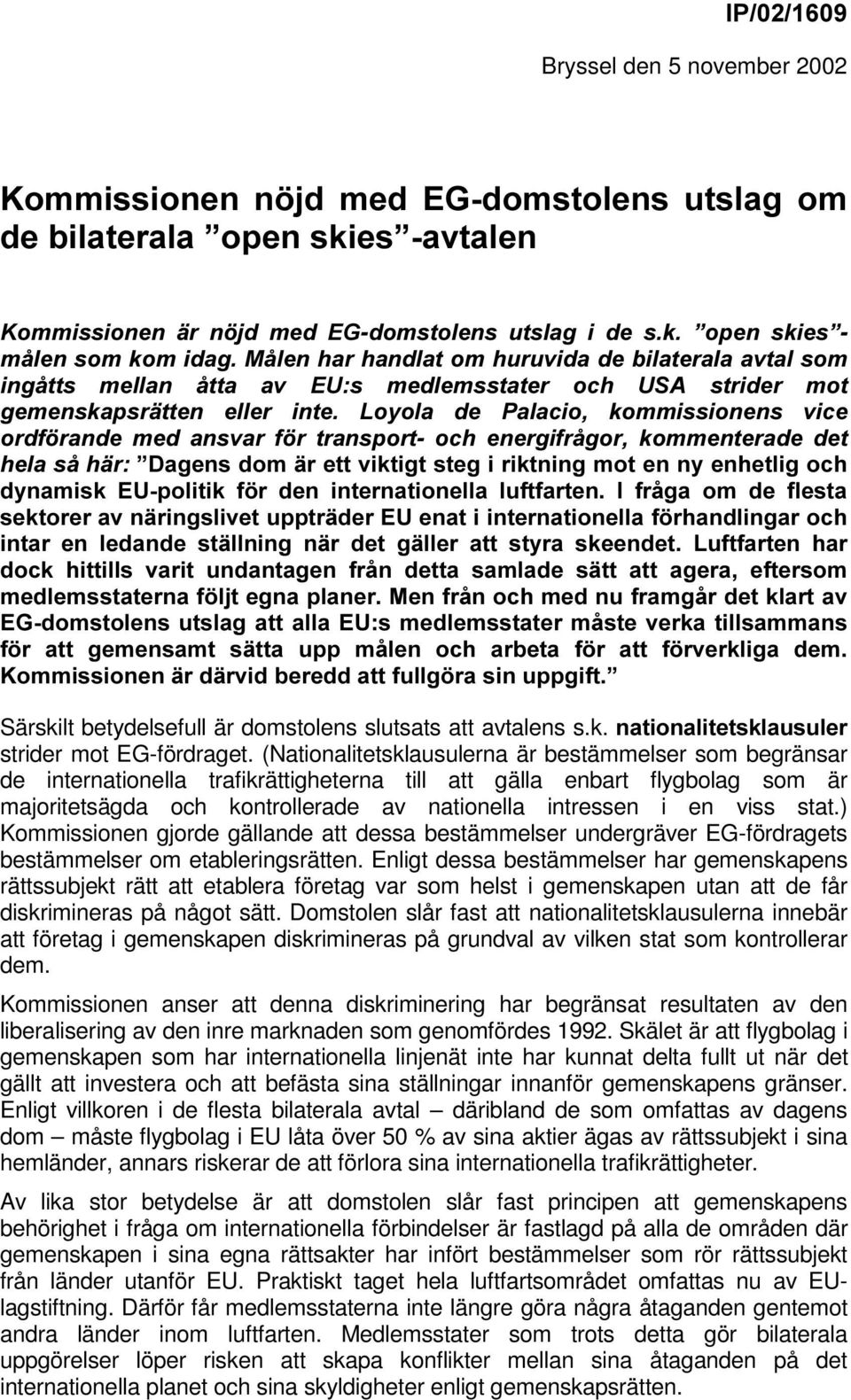 IP/02/1609

Bryssel den 5 november 2002

Kommissionen nöjd med EG-domstolens utslag om de bilaterala ”open skies”-avtalen

Kommissionen är nöjd med EG-domstolens utslag i de s.k. ”open skies”-målen som kom idag. Målen har handlat om huruvida de bilaterala avtal som ingåtts mellan åtta av EU:s medlemsstater och USA strider mot gemenskapsrätten eller inte. Loyola de Palacio, kommissionens vice ordförande med ansvar för transport- och energifrågor, kommenterade det hela så här: ”Dagens dom är ett viktigt steg i riktning mot en ny enhetlig och dynamisk EU-politik för den internationella luftfarten. I fråga om de flesta sektorer av näringslivet uppträder EU enat i internationella förhandlingar och intar en ledande ställning när det gäller att styra skeendet. Luftfarten har dock hittills varit undantagen från detta samlade sätt att agera, eftersom medlemsstaterna följt egna planer. Men från och med nu framgår det klart av EG-domstolens utslag att alla EU:s medlemsstater måste verka tillsammans för att gemensamt sätta upp målen och arbeta för att förverkliga dem. Kommissionen är därvid beredd att fullgöra sin uppgift.”

Särskilt betydelsefull är domstolens slutsats att avtalens s.k. nationalitetsklausuler strider mot EG-fördraget. (Nationalitetsklausulerna är bestämmelser som begränsar de internationella trafikrättigheterna till att gälla enbart flygbolag som är majoritetsägda och kontrollerade av nationella intressen i en viss stat.) Kommissionen gjorde gällande att dessa bestämmelser undergräver EG-fördragets bestämmelser om etableringsrätten. Enligt dessa bestämmelser har gemenskapens rättssubjekt rätt att etablera företag var som helst i gemenskapen utan att de får diskrimineras på något sätt. Domstolen slår fast att nationalitetsklausulerna innebär att företag i gemenskapen diskrimineras på grundval av vilken stat som kontrollerar dem.

Kommissionen anser att denna diskriminering har begränsat resultaten av den liberalisering av den inre marknaden som genomfördes 1992. Skälet är att flygbolag i gemenskapen som har internationella linjenät inte har kunnat delta fullt ut när det gällt att investera och att befästa sina ställningar innanför gemenskapens gränser. Enligt villkoren i de flesta bilaterala avtal – däribland de som omfattas av dagens dom – måste flygbolag i EU låta över 50 % av sina aktier ägas av rättssubjekt i sina hemländer, annars riskerar de att förlora sina internationella trafikrättigheter.

Av lika stor betydelse är att domstolen slår fast principen att gemenskapens behörighet i fråga om internationella förbindelser är fastlagd på alla de områden där gemenskapen i sina egna rättsakter har infört bestämmelser som rör rättssubjekt från länder utanför EU. Praktiskt taget hela luftfartsområdet omfattas nu av EU-lagstiftning. Därför får medlemsstaterna inte längre göra några åtaganden gentemot andra länder inom luftfarten. Medlemsstater som trots detta gör bilaterala uppgörelser löper risken att skapa konflikter mellan sina åtaganden på det internationella planet och sina skyldigheter enligt gemenskapsrätten.